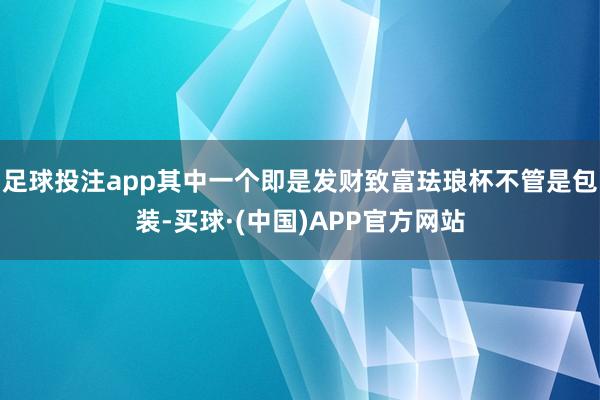 足球投注app其中一个即是发财致富珐琅杯不管是包装-买球·(中国)APP官方网站